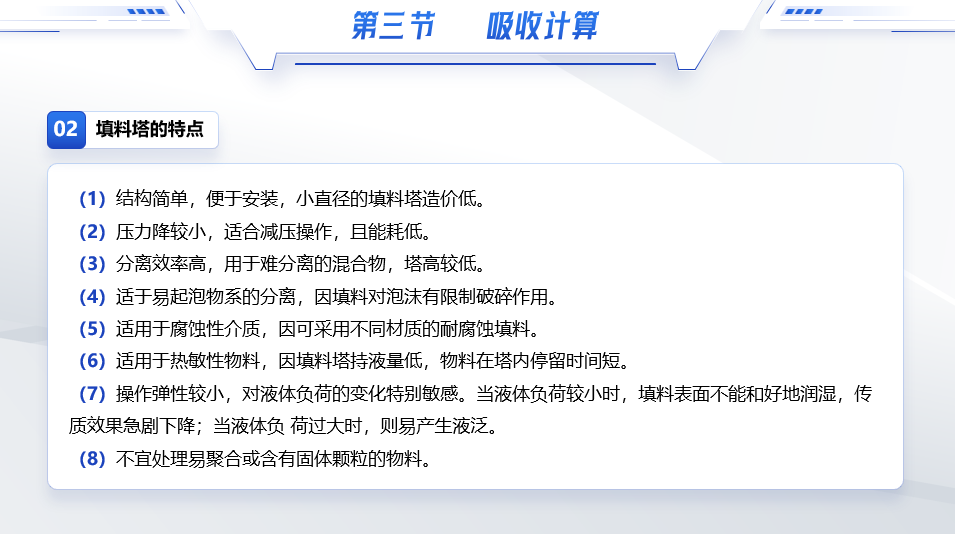 第三节 吸收计算

02 填料塔的特点

（1）结构简单，便于安装，小直径的填料塔造价低。

（2）压力降较小，适合减压操作，且能耗低。

（3）分离效率高，用于难分离的混合物，塔高较低。

（4）适于易起泡物系的分离，因填料对泡沫有限制破碎作用。

（5）适用于腐蚀性介质，因可采用不同材质的耐腐蚀填料。

（6）适用于热敏性物料，因填料塔持液量低，物料在塔内停留时间短。

（7）操作弹性较小，对液体负荷的变化特别敏感。当液体负荷较小时，填料表面不能和好地润湿，传质效果急剧下降；当液体负 荷过大时，则易产生液泛。

（8）不宜处理易聚合或含有固体颗粒的物料。